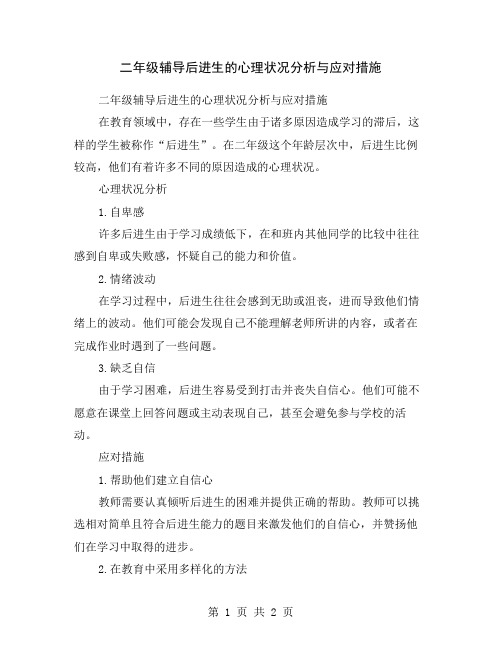 二年级辅导后进生的心理状况分析与应对措施

二年级辅导后进生的心理状况分析与应对措施

在教育领域中，存在一些学生由于诸多原因造成学习的滞后，这样的学生被称作“后进生”。在二年级这个年龄层次中，后进生比例较高，他们有着许多不同的原因造成的心理状况。

心理状况分析

1.自卑感

许多后进生由于学习成绩低下，在和班内其他同学的比较中往往感到自卑或失败感，怀疑自己的能力和价值。

2.情绪波动

在学习过程中，后进生往往会感到无助或沮丧，进而导致他们情绪上的波动。他们可能会发现自己不能理解老师所讲的内容，或者在完成作业时遇到了一些问题。

3.缺乏自信

由于学习困难，后进生容易受到打击并丧失自信心。他们可能不愿意在课堂上回答问题或主动表现自己，甚至会避免参与学校的活动。

应对措施

1.帮助他们建立自信心

教师需要认真倾听后进生的困难并提供正确的帮助。教师可以挑选相对简单且符合后进生能力的题目来激发他们的自信心，并赞扬他们在学习中取得的进步。

2.在教育中采用多样化的方法

第 1 页 共 2 页